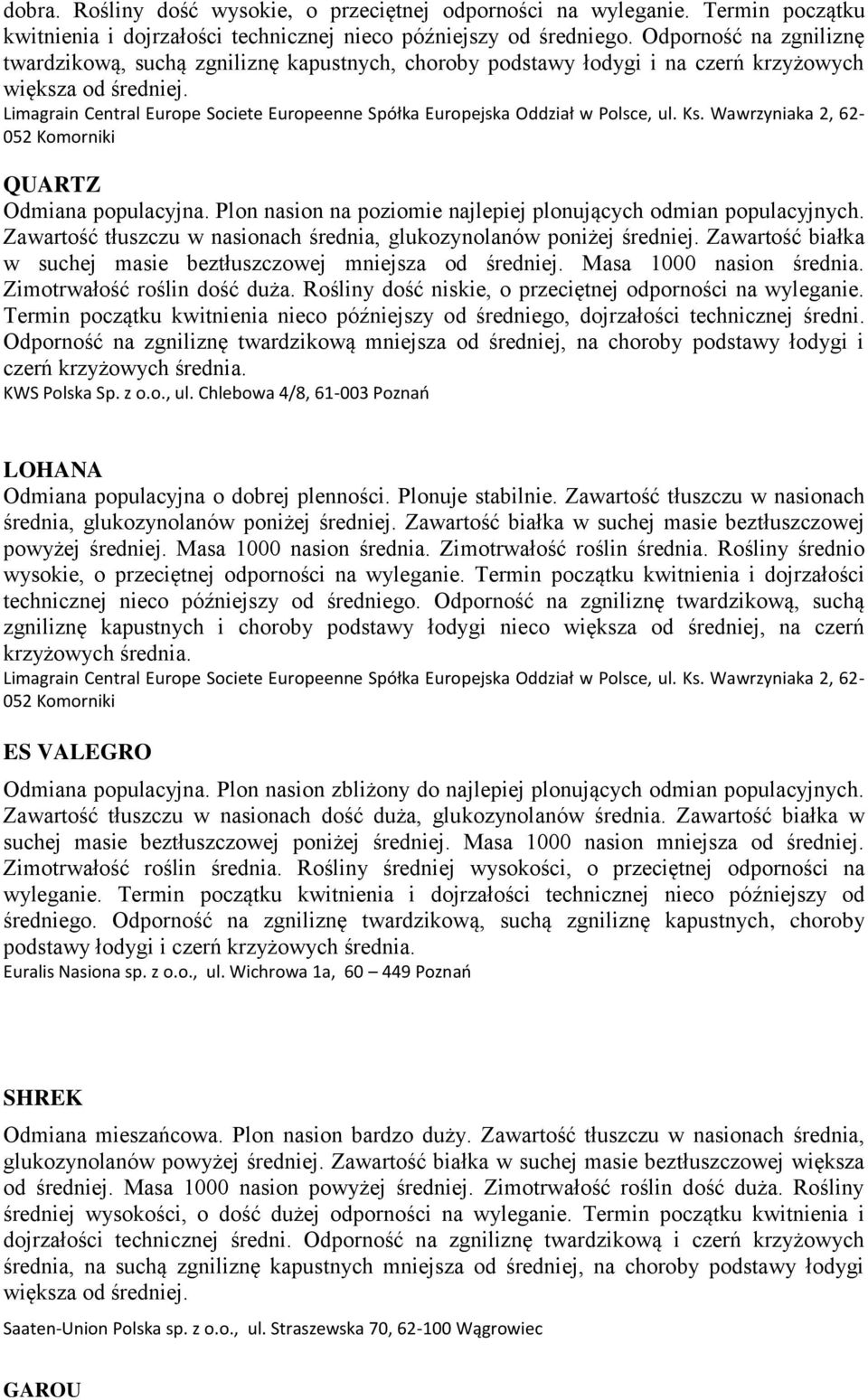 dobra. Rośliny dość wysokie, o przeciętnej odporności na wyleganie. Termin początku kwitnienia i dojrzałości technicznej nieco późniejszy od średniego. Odporność na zgniliznę twardzikową, suchą zgniliznę kapustnych, choroby podstawy łodygi i na czerń krzyżowych większa od średniej.
Limagrain Central Europe Societe Europeenne Spółka Europejska Oddział w Polsce, ul. Ks. Wawrzyniaka 2, 62-052 Komorniki

QUARTZ
Odmiana populacyjna. Plon nasion na poziomie najlepiej plonujących odmian populacyjnych. Zawartość tłuszczu w nasionach średnia, glukozynolanów poniżej średniej. Zawartość białka w suchej masie beztłuszczowej mniejsza od średniej. Masa 1000 nasion średnia. Zimotrwałość roślin dość duża. Rośliny dość niskie, o przeciętnej odporności na wyleganie. Termin początku kwitnienia nieco późniejszy od średniego, dojrzałości technicznej średni. Odporność na zgniliznę twardzikową mniejsza od średniej, na choroby podstawy łodygi i czerń krzyżowych średnia.
KWS Polska Sp. z o.o., ul. Chlebowa 4/8, 61-003 Poznań

LOHANA
Odmiana populacyjna o dobrej plenności. Plonuje stabilnie. Zawartość tłuszczu w nasionach średnia, glukozynolanów poniżej średniej. Zawartość białka w suchej masie beztłuszczowej powyżej średniej. Masa 1000 nasion średnia. Zimotrwałość roślin średnia. Rośliny średnio wysokie, o przeciętnej odporności na wyleganie. Termin początku kwitnienia i dojrzałości technicznej nieco późniejszy od średniego. Odporność na zgniliznę twardzikową, suchą zgniliznę kapustnych i choroby podstawy łodygi nieco większa od średniej, na czerń krzyżowych średnia.
Limagrain Central Europe Societe Europeenne Spółka Europejska Oddział w Polsce, ul. Ks. Wawrzyniaka 2, 62-052 Komorniki

ES VALEGRO
Odmiana populacyjna. Plon nasion zbliżony do najlepiej plonujących odmian populacyjnych. Zawartość tłuszczu w nasionach dość duża, glukozynolanów średnia. Zawartość białka w suchej masie beztłuszczowej poniżej średniej. Masa 1000 nasion mniejsza od średniej. Zimotrwałość roślin średnia. Rośliny średniej wysokości, o przeciętnej odporności na wyleganie. Termin początku kwitnienia i dojrzałości technicznej nieco późniejszy od średniego. Odporność na zgniliznę twardzikową, suchą zgniliznę kapustnych, choroby podstawy łodygi i czerń krzyżowych średnia.
Euralis Nasiona sp. z o.o., ul. Wichrowa 1a, 60 – 449 Poznań

SHREK
Odmiana mieszańcowa. Plon nasion bardzo duży. Zawartość tłuszczu w nasionach średnia, glukozynolanów powyżej średniej. Zawartość białka w suchej masie beztłuszczowej większa od średniej. Masa 1000 nasion powyżej średniej. Zimotrwałość roślin dość duża. Rośliny średniej wysokości, o dość dużej odporności na wyleganie. Termin początku kwitnienia i dojrzałości technicznej średni. Odporność na zgniliznę twardzikową i czerń krzyżowych średnia, na suchą zgniliznę kapustnych mniejsza od średniej, na choroby podstawy łodygi większa od średniej.
Saaten-Union Polska sp. z o.o., ul. Straszewska 70, 62-100 Wągrowiec

GAROU